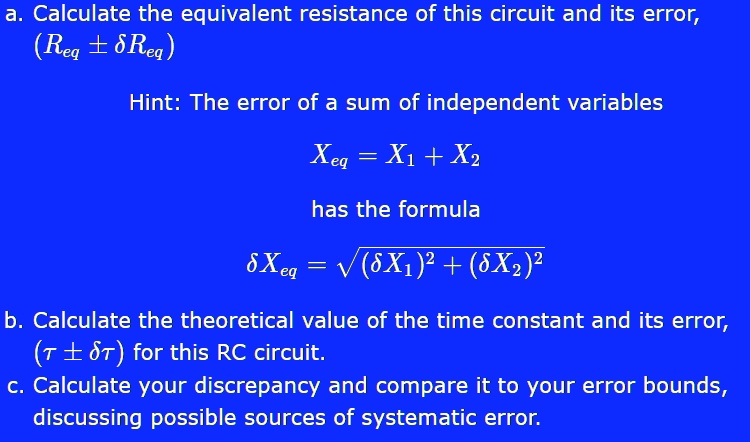 a. Calculate the equivalent resistance of this circuit and its error, $(R_{eq} \pm \delta R_{eq})$

Hint: The error of a sum of independent variables

$X_{eq} = X_1 + X_2$

has the formula

$\delta X_{eq} = \sqrt{(\delta X_1)^2 + (\delta X_2)^2}$

b. Calculate the theoretical value of the time constant and its error, $(\tau \pm \delta\tau)$ for this RC circuit.

c. Calculate your discrepancy and compare it to your error bounds, discussing possible sources of systematic error.